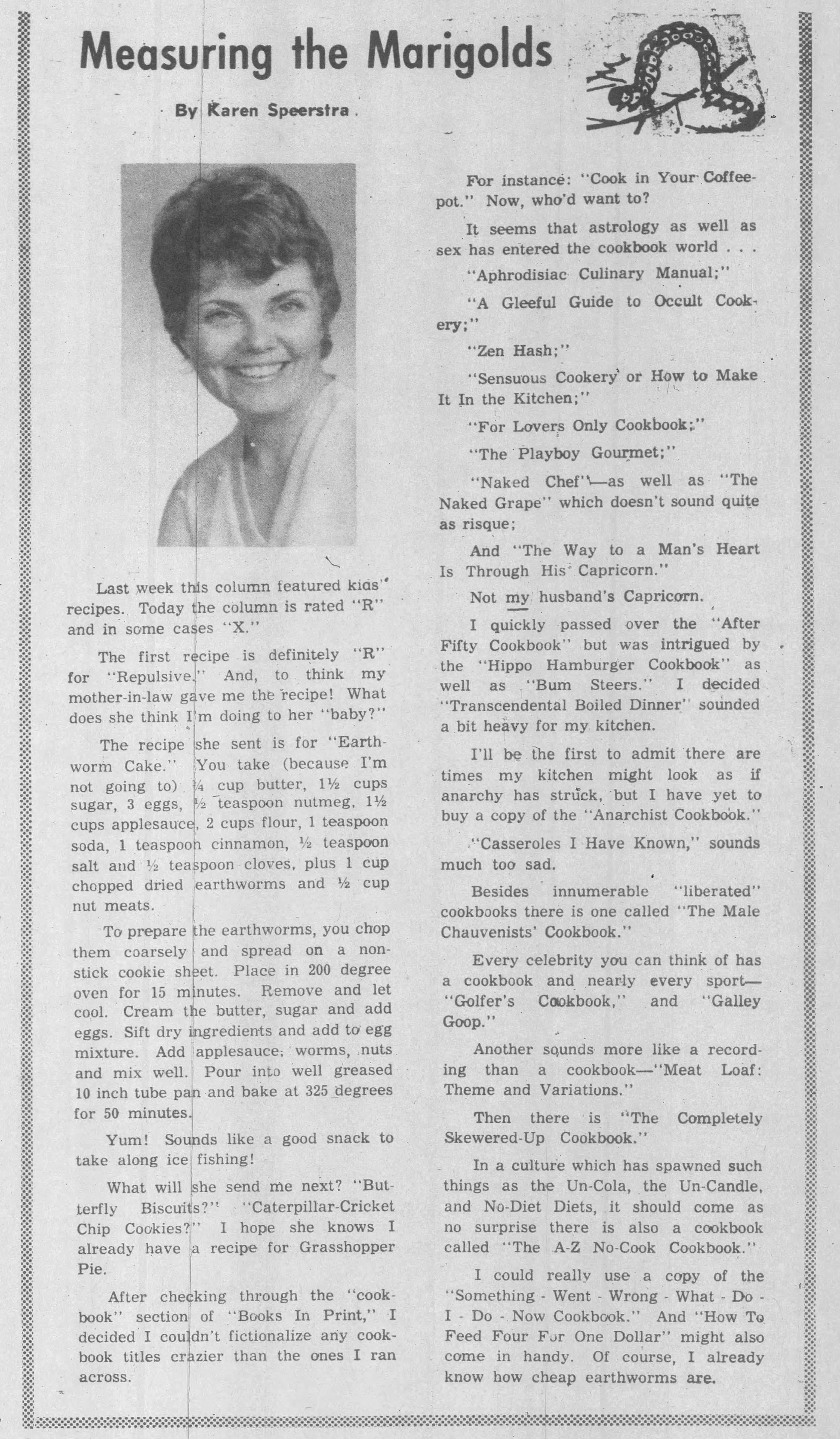 Measuring the Marigolds

By Karen Speerstra

Last week this column featured kids' recipes. Today the column is rated "R" and in some cases "X."

The first recipe is definitely "R" for "Repulsive." And, to think my mother-in-law gave me the recipe! What does she think I'm doing to her "baby?"

The recipe she sent is for "Earthworm Cake." You take (because I'm not going to) ¼ cup butter, 1½ cups sugar, 3 eggs, ½ teaspoon nutmeg, 1½ cups applesauce, 2 cups flour, 1 teaspoon soda, 1 teaspoon cinnamon, ½ teaspoon salt and ½ teaspoon cloves, plus 1 cup chopped dried earthworms and ½ cup nut meats.

To prepare the earthworms, you chop them coarsely and spread on a non-stick cookie sheet. Place in 200 degree oven for 15 minutes. Remove and let cool. Cream the butter, sugar and add eggs. Sift dry ingredients and add to egg mixture. Add applesauce, worms, nuts and mix well. Pour into well greased 10 inch tube pan and bake at 325 degrees for 50 minutes.

Yum! Sounds like a good snack to take along ice fishing!

What will she send me next? "Butterfly Biscuits?" "Caterpillar-Cricket Chip Cookies?" I hope she knows I already have a recipe for Grasshopper Pie.

After checking through the "cookbook" section of "Books In Print," I decided I couldn't fictionalize any cookbook titles crazier than the ones I ran across.

For instance: "Cook in Your Coffeepot." Now, who'd want to?

It seems that astrology as well as sex has entered the cookbook world . . .

"Aphrodisiac Culinary Manual;"

"A Gleeful Guide to Occult Cookery;"

"Zen Hash;"

"Sensuous Cookery or How to Make It In the Kitchen;"

"For Lovers Only Cookbook;"

"The Playboy Gourmet;"

"Naked Chef"—as well as "The Naked Grape" which doesn't sound quite as risque;

And "The Way to a Man's Heart Is Through His Capricorn."

Not my husband's Capricorn.

I quickly passed over the "After Fifty Cookbook" but was intrigued by the "Hippo Hamburger Cookbook" as well as "Bum Steers." I decided "Transcendental Boiled Dinner" sounded a bit heavy for my kitchen.

I'll be the first to admit there are times my kitchen might look as if anarchy has struck, but I have yet to buy a copy of the "Anarchist Cookbook."

"Casseroles I Have Known," sounds much too sad.

Besides innumerable "liberated" cookbooks there is one called "The Male Chauvenists' Cookbook."

Every celebrity you can think of has a cookbook and nearly every sport—"Golfer's Cookbook," and "Galley Goop."

Another sounds more like a recording than a cookbook—"Meat Loaf: Theme and Variations."

Then there is "The Completely Skewered-Up Cookbook."

In a culture which has spawned such things as the Un-Cola, the Un-Candle, and No-Diet Diets, it should come as no surprise there is also a cookbook called "The A-Z No-Cook Cookbook."

I could really use a copy of the "Something - Went - Wrong - What - Do - I - Do - Now Cookbook." And "How To Feed Four For One Dollar" might also come in handy. Of course, I already know how cheap earthworms are.